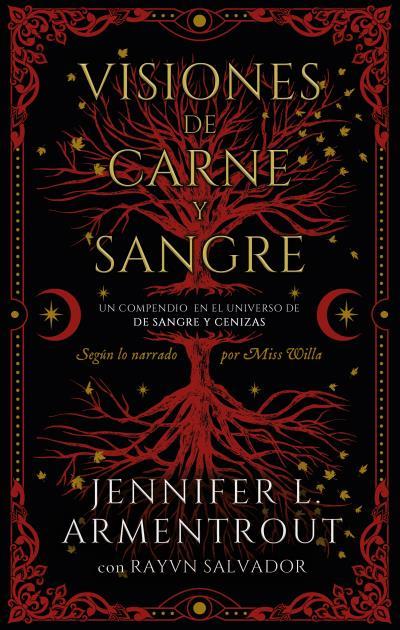 VISIONES
DE
CARNE
Y
SANGRE

UN COMPENDIO EN EL UNIVERSO DE
DE SANGRE Y CENIZAS

Según lo narrado por Miss Willa

JENNIFER L.
ARMENTROUT
con RAYVN SALVADOR